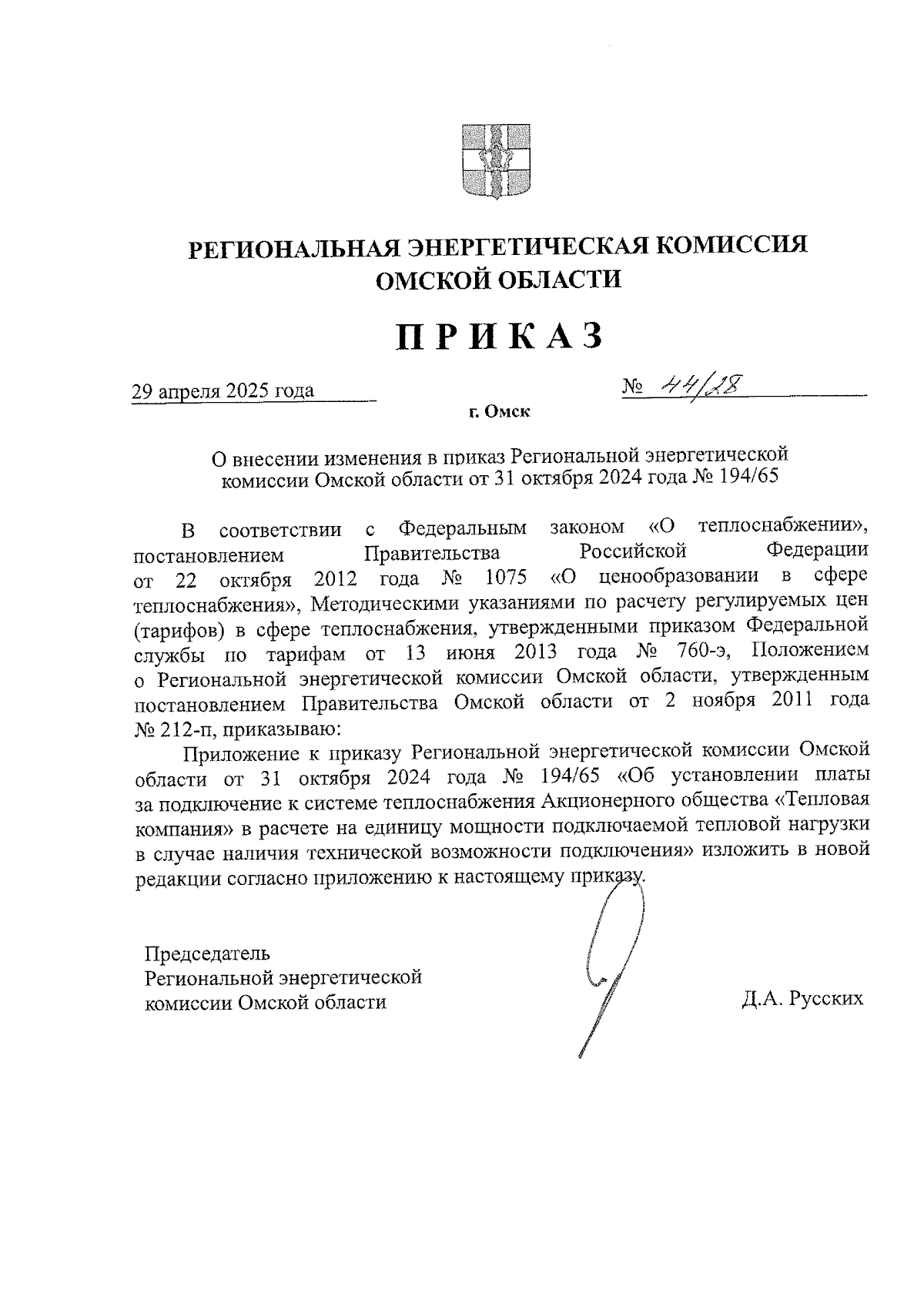 РЕГИОНАЛЬНАЯ ЭНЕРГЕТИЧЕСКАЯ КОМИССИЯ ОМСКОЙ ОБЛАСТИ

ПРИКАЗ

29 апреля 2025 года

№ 44/28

г. Омск

О внесении изменения в приказ Региональной энергетической комиссии Омской области от 31 октября 2024 года № 194/65

В соответствии с Федеральным законом «О теплоснабжении», постановлением Правительства Российской Федерации от 22 октября 2012 года № 1075 «О ценообразовании в сфере теплоснабжения», Методическими указаниями по расчету регулируемых цен (тарифов) в сфере теплоснабжения, утвержденными приказом Федеральной службы по тарифам от 13 июня 2013 года № 760-э, Положением о Региональной энергетической комиссии Омской области, утвержденным постановлением Правительства Омской области от 2 ноября 2011 года № 212-п, приказываю:

Приложение к приказу Региональной энергетической комиссии Омской области от 31 октября 2024 года № 194/65 «Об установлении платы за подключение к системе теплоснабжения Акционерного общества «Тепловая компания» в расчете на единицу мощности подключаемой тепловой нагрузки в случае наличия технической возможности подключения» изложить в новой редакции согласно приложению к настоящему приказу.

Председатель
Региональной энергетической комиссии Омской области

Д.А. Русских